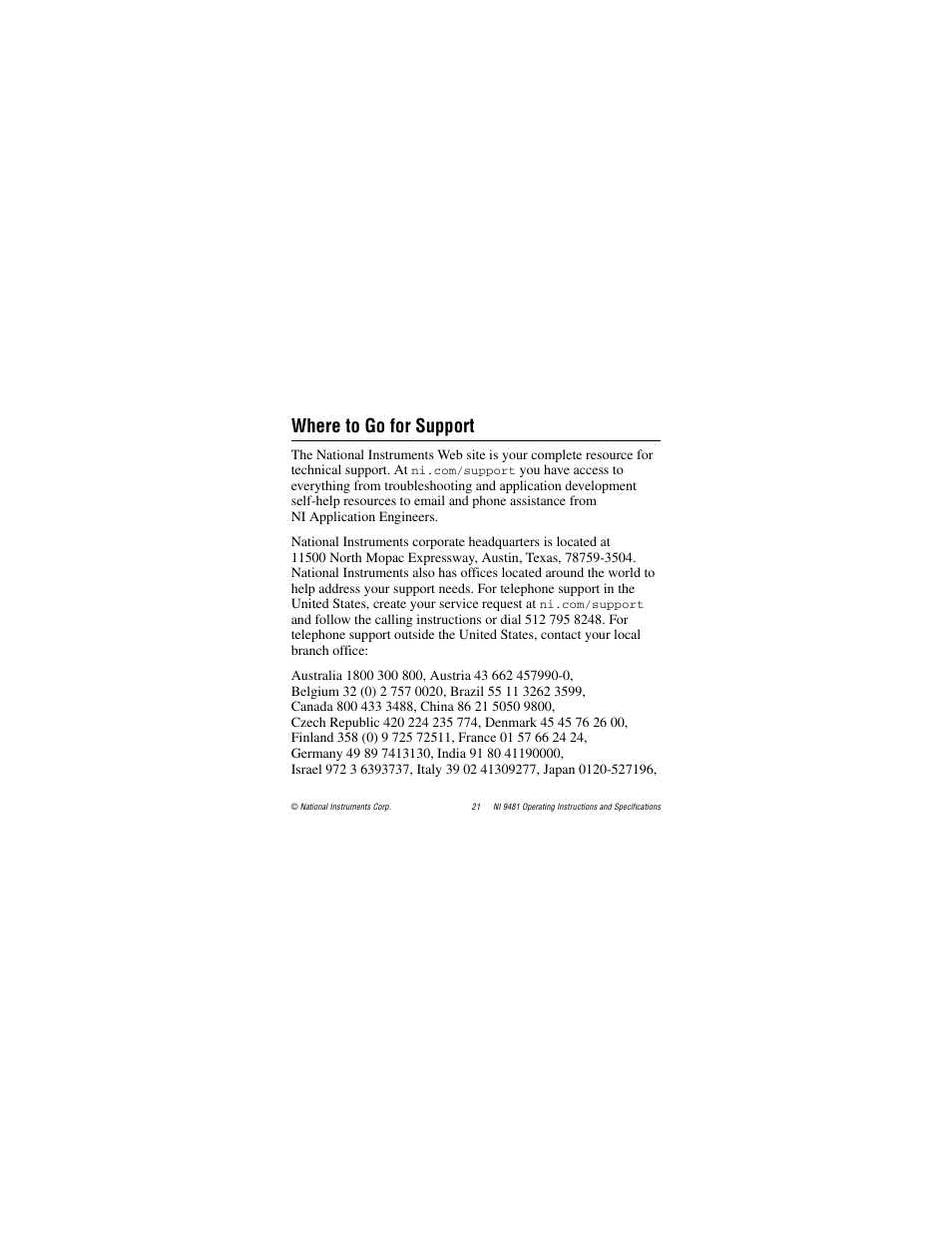 Where to Go for Support

The National Instruments Web site is your complete resource for technical support. At ni.com/support you have access to everything from troubleshooting and application development self-help resources to email and phone assistance from NI Application Engineers.

National Instruments corporate headquarters is located at 11500 North Mopac Expressway, Austin, Texas, 78759-3504. National Instruments also has offices located around the world to help address your support needs. For telephone support in the United States, create your service request at ni.com/support and follow the calling instructions or dial 512 795 8248. For telephone support outside the United States, contact your local branch office:

Australia 1800 300 800, Austria 43 662 457990-0, Belgium 32 (0) 2 757 0020, Brazil 55 11 3262 3599, Canada 800 433 3488, China 86 21 5050 9800, Czech Republic 420 224 235 774, Denmark 45 45 76 26 00, Finland 358 (0) 9 725 72511, France 01 57 66 24 24, Germany 49 89 7413130, India 91 80 41190000, Israel 972 3 6393737, Italy 39 02 41309277, Japan 0120-527196,

© National Instruments Corp. 21 NI 9481 Operating Instructions and Specifications